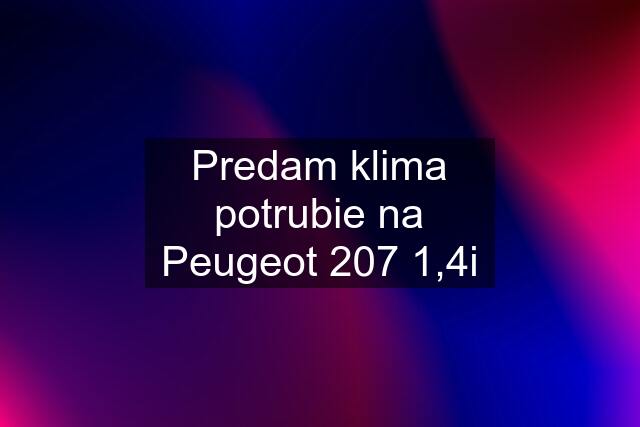 Predam klima potrubie na Peugeot 207 1,4i